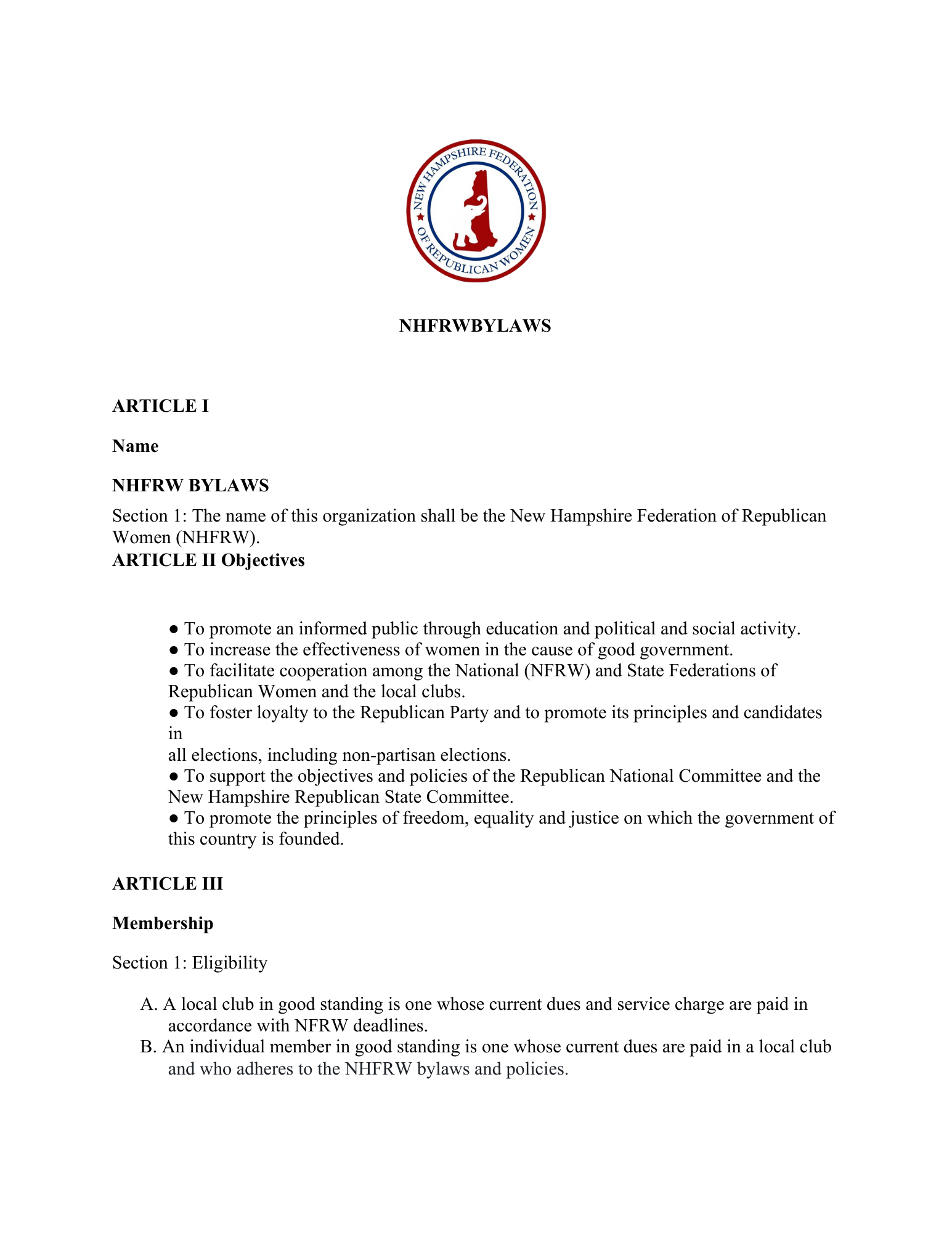 NEW HAMPSHIRE FEDERATION OF REPUBLICAN WOMEN

NHFRWBYLAWS

ARTICLE I

Name

NHFRW BYLAWS

Section 1: The name of this organization shall be the New Hampshire Federation of Republican Women (NHFRW).

ARTICLE II Objectives

● To promote an informed public through education and political and social activity.
● To increase the effectiveness of women in the cause of good government.
● To facilitate cooperation among the National (NFRW) and State Federations of Republican Women and the local clubs.
● To foster loyalty to the Republican Party and to promote its principles and candidates in
all elections, including non-partisan elections.
● To support the objectives and policies of the Republican National Committee and the New Hampshire Republican State Committee.
● To promote the principles of freedom, equality and justice on which the government of this country is founded.

ARTICLE III

Membership

Section 1: Eligibility

A. A local club in good standing is one whose current dues and service charge are paid in accordance with NFRW deadlines.
B. An individual member in good standing is one whose current dues are paid in a local club and who adheres to the NHFRW bylaws and policies.